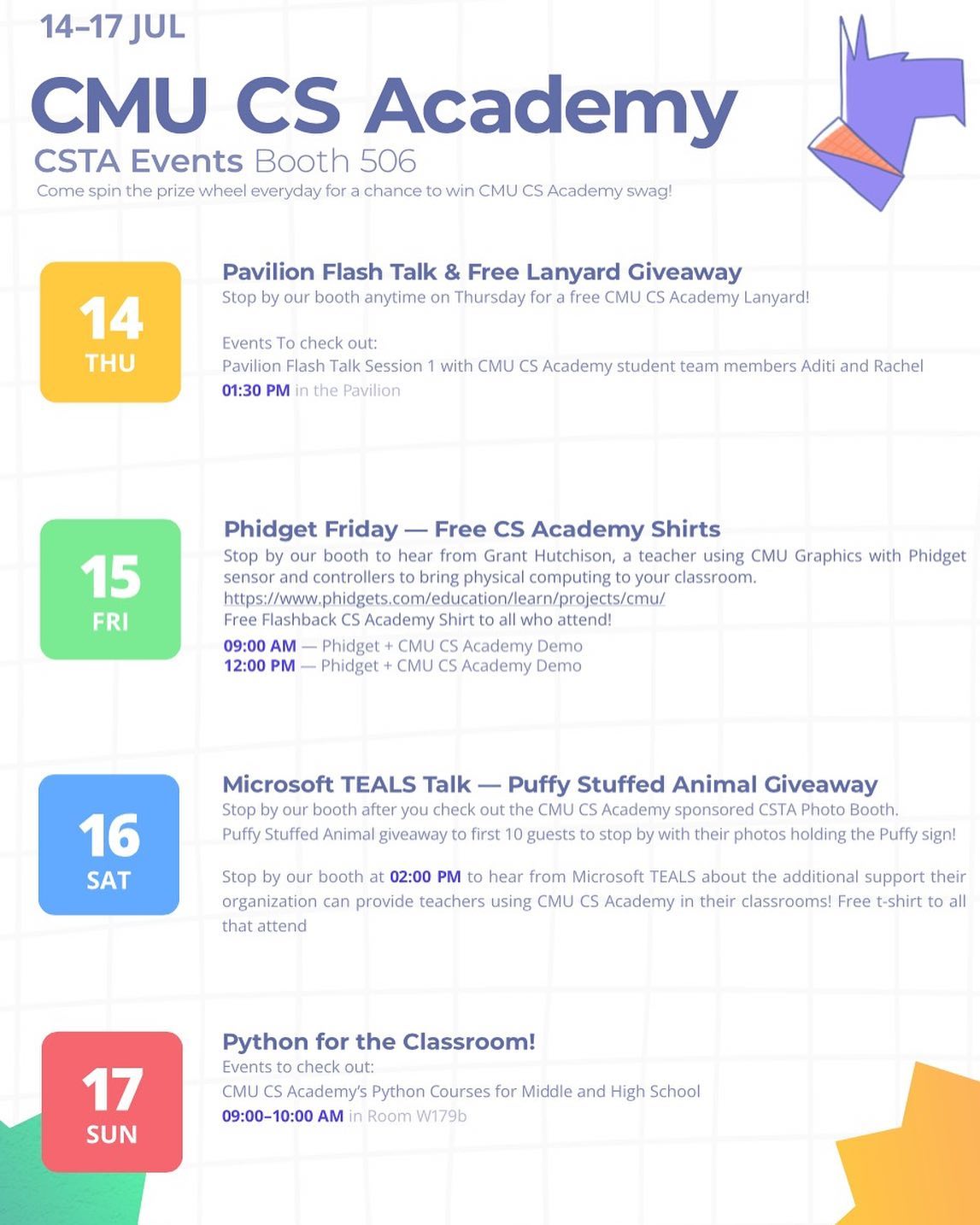 14–17 JUL

CMU CS Academy

CSTA Events Booth 506

Come spin the prize wheel everyday for a chance to win CMU CS Academy swag!

14
THU

Pavilion Flash Talk & Free Lanyard Giveaway

Stop by our booth anytime on Thursday for a free CMU CS Academy Lanyard!

Events To check out:
Pavilion Flash Talk Session 1 with CMU CS Academy student team members Aditi and Rachel
01:30 PM in the Pavilion

15
FRI

Phidget Friday — Free CS Academy Shirts

Stop by our booth to hear from Grant Hutchison, a teacher using CMU Graphics with Phidget sensor and controllers to bring physical computing to your classroom.
https://www.phidgets.com/education/learn/projects/cmu/
Free Flashback CS Academy Shirt to all who attend!

09:00 AM — Phidget + CMU CS Academy Demo
12:00 PM — Phidget + CMU CS Academy Demo

16
SAT

Microsoft TEALS Talk — Puffy Stuffed Animal Giveaway

Stop by our booth after you check out the CMU CS Academy sponsored CSTA Photo Booth.
Puffy Stuffed Animal giveaway to first 10 guests to stop by with their photos holding the Puffy sign!

Stop by our booth at 02:00 PM to hear from Microsoft TEALS about the additional support their organization can provide teachers using CMU CS Academy in their classrooms! Free t-shirt to all that attend

17
SUN

Python for the Classroom!

Events to check out:
CMU CS Academy's Python Courses for Middle and High School
09:00–10:00 AM in Room W179b